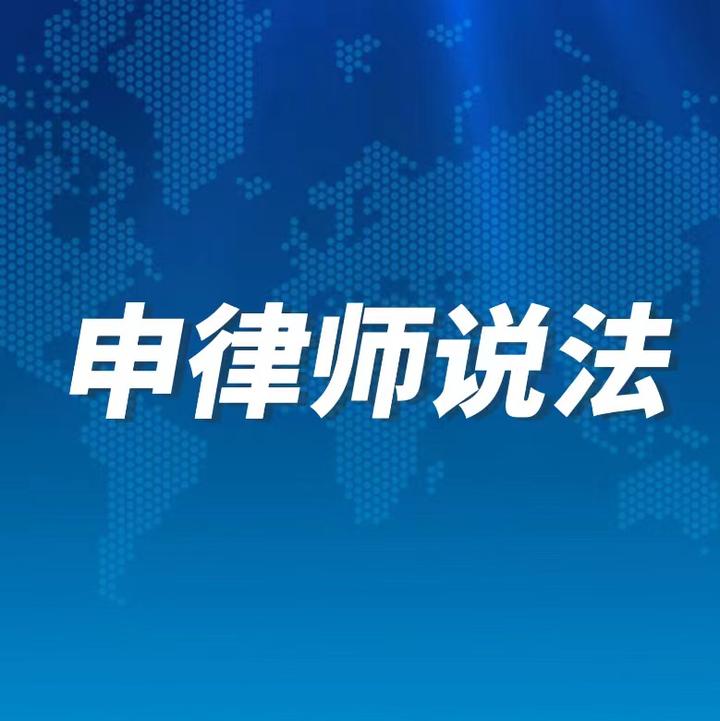 申律师说法